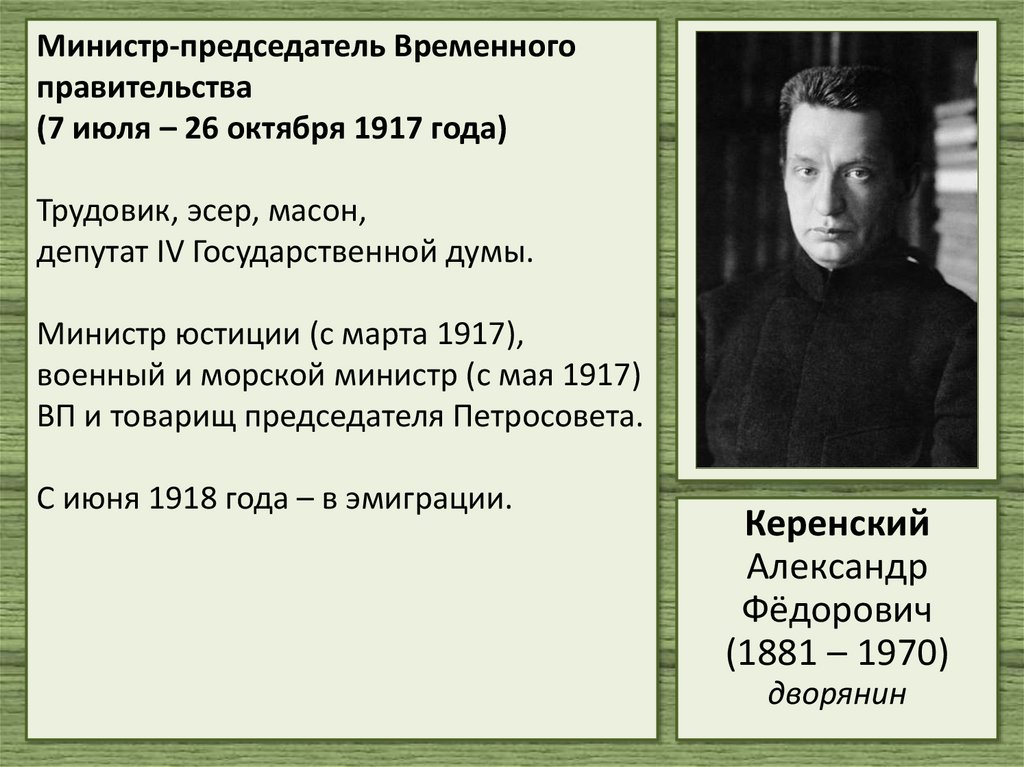 Министр-председатель Временного правительства
(7 июля – 26 октября 1917 года)

Трудовик, эсер, масон,
депутат IV Государственной думы.

Министр юстиции (с марта 1917),
военный и морской министр (с мая 1917)
ВП и товарищ председателя Петросовета.

С июня 1918 года – в эмиграции.

Керенский
Александр
Фёдорович
(1881 – 1970)
дворянин